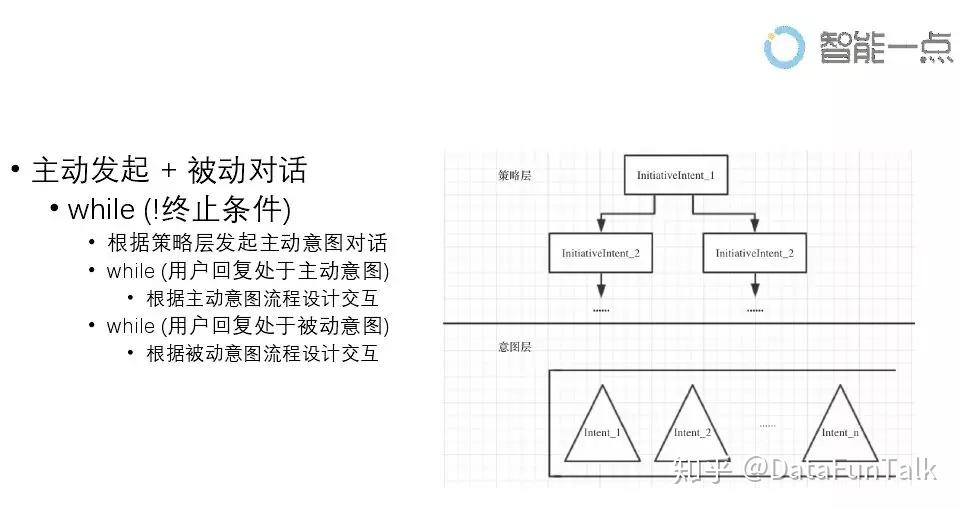 智能一点

• 主动发起 + 被动对话
• while (!终止条件)
• 根据策略层发起主动意图对话
• while (用户回复处于主动意图)
• 根据主动意图流程设计交互
• while (用户回复处于被动意图)
• 根据被动意图流程设计交互

策略层

InitiativeIntent_1

InitiativeIntent_2

InitiativeIntent_2

......

......

意图层

Intent_1

Intent_2

......

Intent_n

知乎 @DataFunTalk